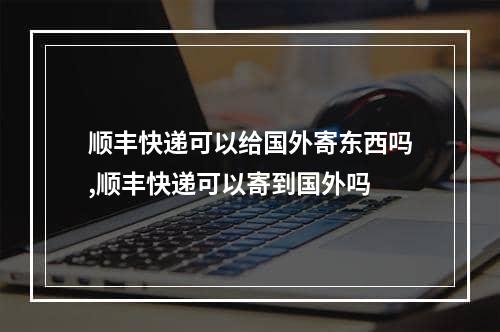 顺丰快递可以给国外寄东西吗,顺丰快递可以寄到国外吗